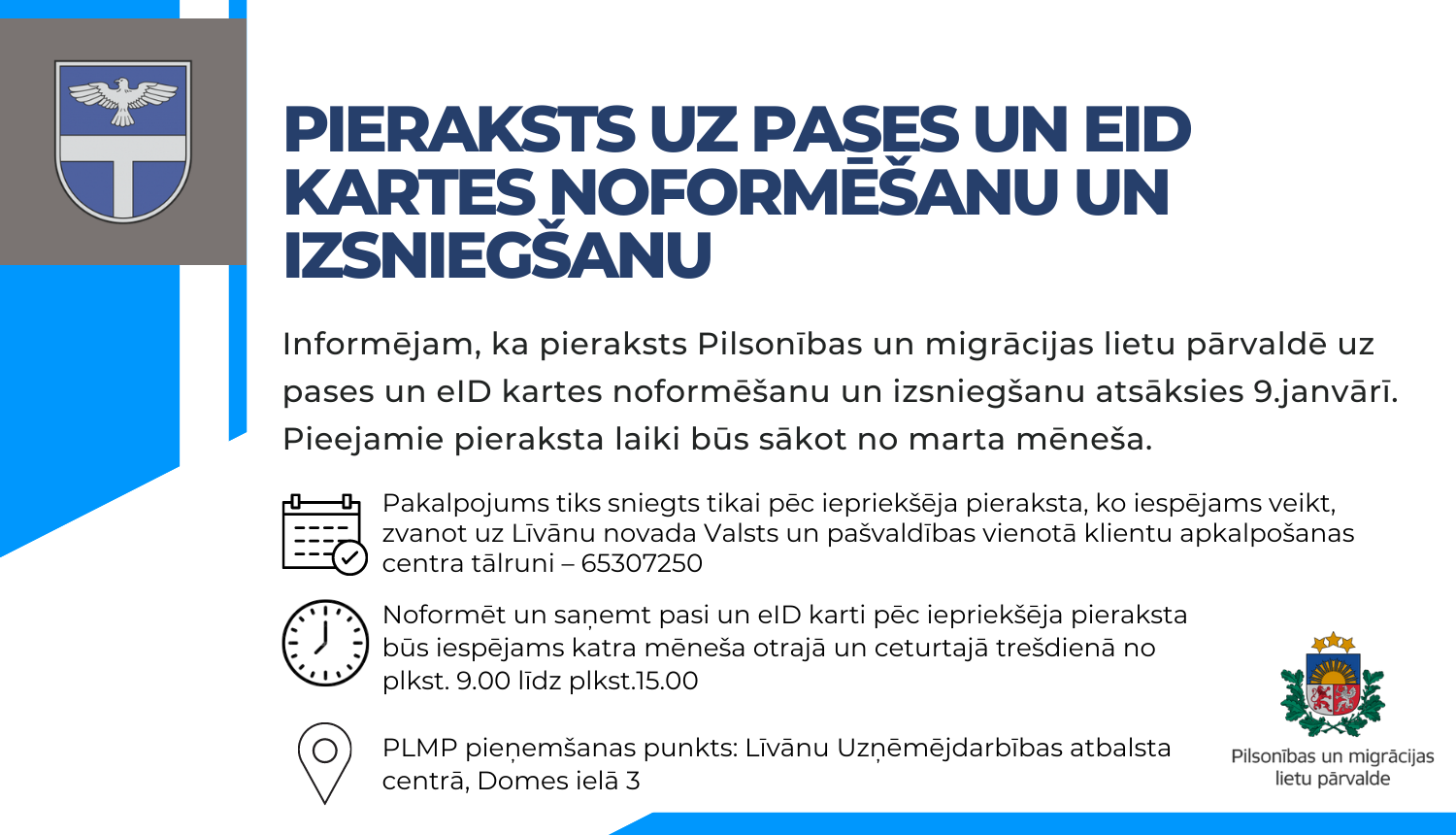 PIERAKSTS UZ PASES UN EID KARTES NOFORMĒŠANU UN IZSNIEGŠANU

Informējam, ka pieraksts Pilsonības un migrācijas lietu pārvaldē uz pases un eID kartes noformēšanu un izsniegšanu atsāksies 9.janvārī. Pieejamie pieraksta laiki būs sākot no marta mēneša.

Pakalpojums tiks sniegts tikai pēc iepriekšēja pieraksta, ko iespējams veikt, zvanot uz Līvānu novada Valsts un pašvaldības vienotā klientu apkalpošanas centra tālruni – 65307250

Noformēt un saņemt pasi un eID karti pēc iepriekšēja pieraksta būs iespējams katra mēneša otrajā un ceturtajā trešdienā no plkst. 9.00 līdz plkst.15.00

PLMP pieņemšanas punkts: Līvānu Uzņēmējdarbības atbalsta centrā, Domes ielā 3

Pilsonības un migrācijas lietu pārvalde